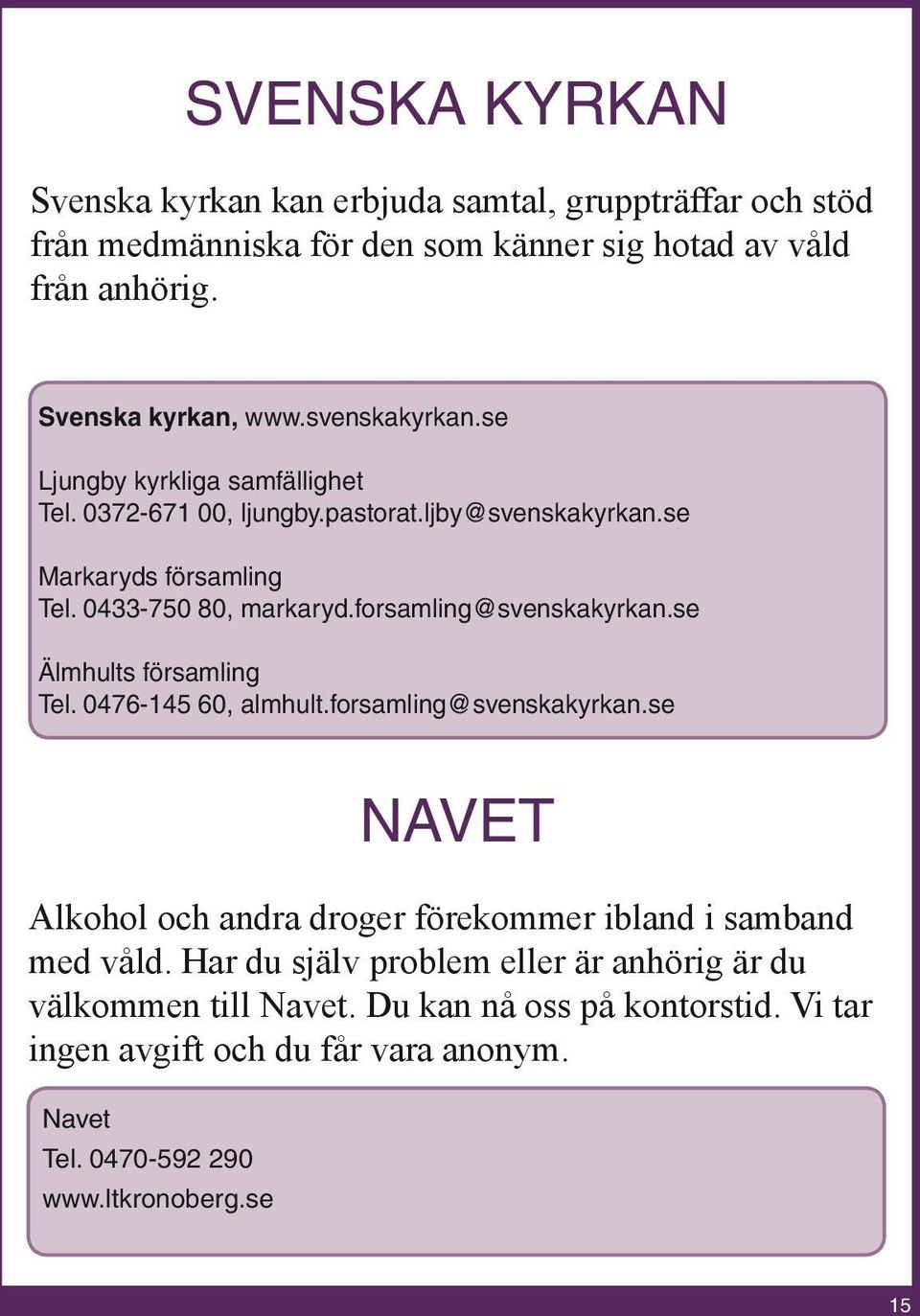 SVENSKA KYRKAN

Svenska kyrkan kan erbjuda samtal, gruppträffar och stöd från medmänniska för den som känner sig hotad av våld från anhörig.

Svenska kyrkan, www.svenskakyrkan.se

Ljungby kyrkliga samfällighet
Tel. 0372-671 00, ljungby.pastorat.ljby@svenskakyrkan.se

Markaryds församling
Tel. 0433-750 80, markaryd.forsamling@svenskakyrkan.se

Älmhults församling
Tel. 0476-145 60, almhult.forsamling@svenskakyrkan.se

NAVET

Alkohol och andra droger förekommer ibland i samband med våld. Har du själv problem eller är anhörig är du välkommen till Navet. Du kan nå oss på kontorstid. Vi tar ingen avgift och du får vara anonym.

Navet
Tel. 0470-592 290
www.ltkronoberg.se

15